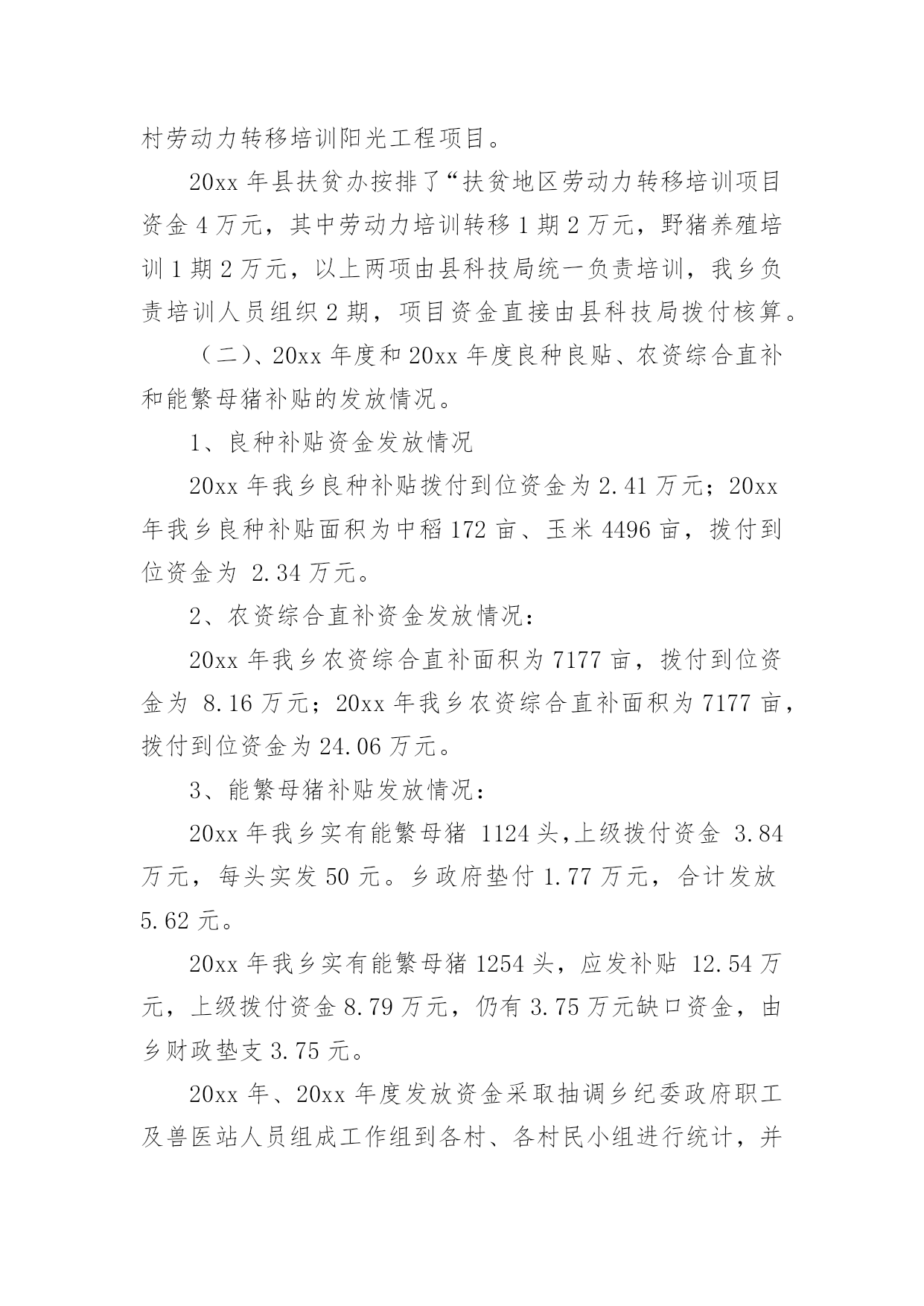 村劳动力转移培训阳光工程项目。

20xx 年县扶贫办按排了“扶贫地区劳动力转移培训项目资金 4 万元，其中劳动力培训转移 1 期 2 万元，野猪养殖培训 1 期 2 万元，以上两项由县科技局统一负责培训，我乡负责培训人员组织 2 期，项目资金直接由县科技局拨付核算。

（二）、20xx 年度和 20xx 年度良种良贴、农资综合直补和能繁母猪补贴的发放情况。

1、良种补贴资金发放情况

20xx 年我乡良种补贴拨付到位资金为 2.41 万元；20xx 年我乡良种补贴面积为中稻 172 亩、玉米 4496 亩，拨付到位资金为 2.34 万元。

2、农资综合直补资金发放情况：

20xx 年我乡农资综合直补面积为 7177 亩，拨付到位资金为 8.16 万元；20xx 年我乡农资综合直补面积为 7177 亩，拨付到位资金为 24.06 万元。

3、能繁母猪补贴发放情况：

20xx 年我乡实有能繁母猪 1124 头,上级拨付资金 3.84 万元，每头实发 50 元。乡政府垫付 1.77 万元，合计发放 5.62 元。

20xx 年我乡实有能繁母猪 1254 头，应发补贴 12.54 万元，上级拨付资金 8.79 万元，仍有 3.75 万元缺口资金，由乡财政垫支 3.75 元。

20xx 年、20xx 年度发放资金采取抽调乡纪委政府职工及兽医站人员组成工作组到各村、各村民小组进行统计，并